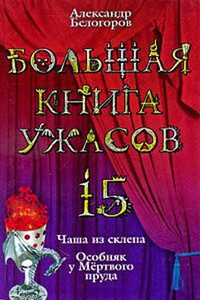 Александр Белогоров

БОЛЬШАЯ КНИГА УЖАСОВ

15

Чаша из склепа

Особняк у Мёртвого пруда